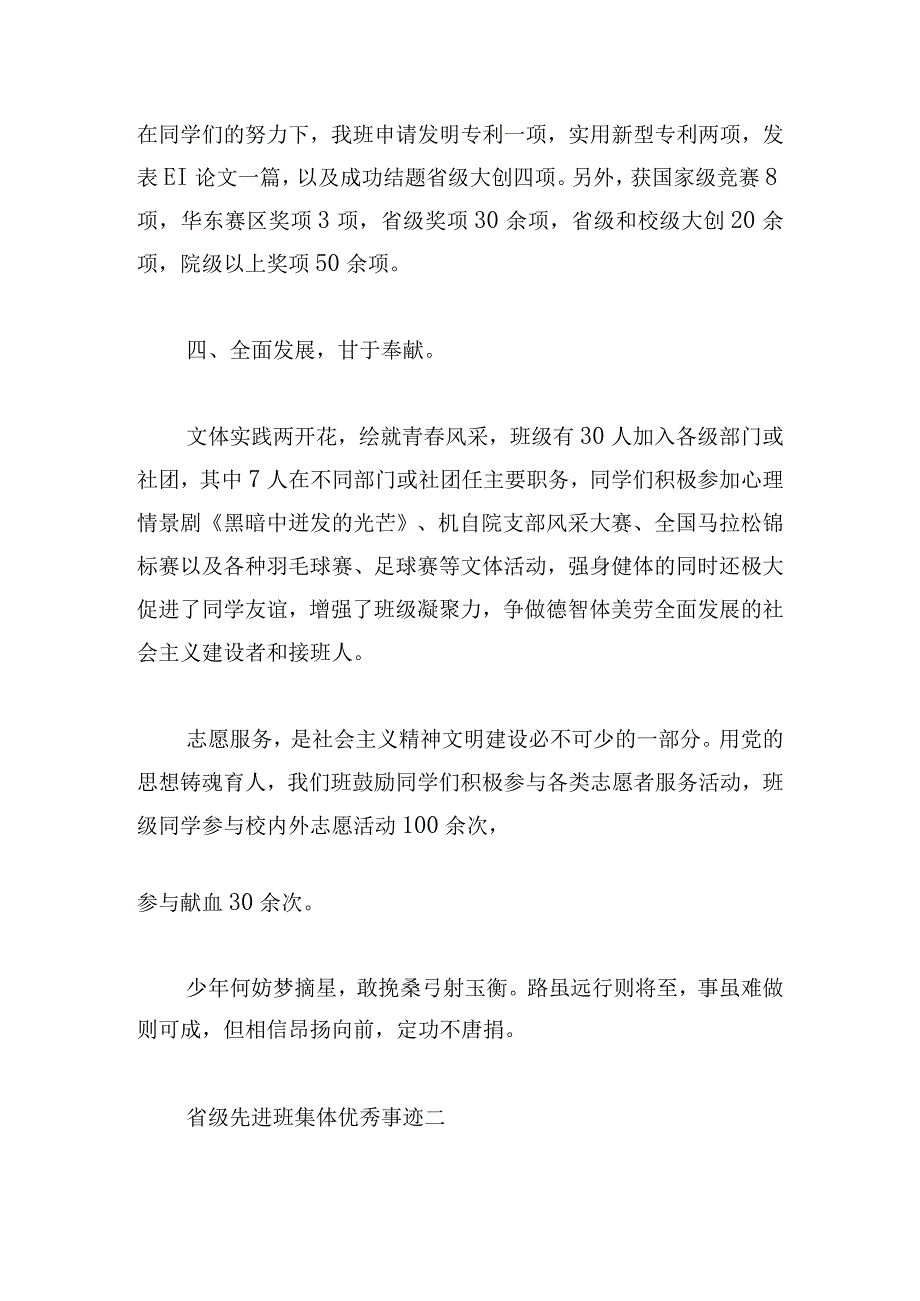 在同学们的努力下，我班申请发明专利一项，实用新型专利两项，发表EI论文一篇，以及成功结题省级大创四项。另外，获国家级竞赛8项，华东赛区奖项3项，省级奖项30余项，省级和校级大创20余项，院级以上奖项50余项。

四、全面发展，甘于奉献。

文体实践两开花，绘就青春风采，班级有30人加入各级部门或社团，其中7人在不同部门或社团任主要职务，同学们积极参加心理情景剧《黑暗中迸发的光芒》、机自院支部风采大赛、全国马拉松锦标赛以及各种羽毛球赛、足球赛等文体活动，强身健体的同时还极大促进了同学友谊，增强了班级凝聚力，争做德智体美劳全面发展的社会主义建设者和接班人。

志愿服务，是社会主义精神文明建设必不可少的一部分。用党的思想铸魂育人，我们班鼓励同学们积极参与各类志愿者服务活动，班级同学参与校内外志愿活动100余次，

参与献血30余次。

少年何妨梦摘星，敢挽桑弓射玉衡。路虽远行则将至，事虽难做则可成，但相信昂扬向前，定功不唐捐。

省级先进班集体优秀事迹二